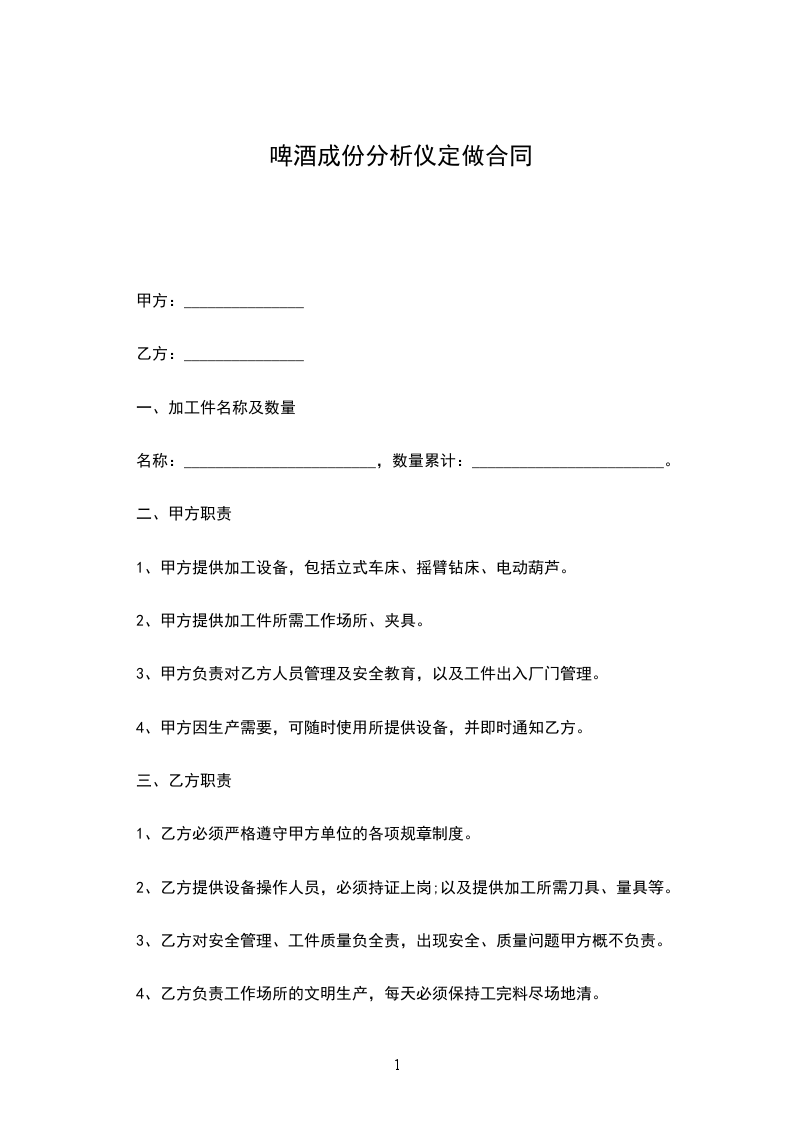 啤酒成份分析仪定做合同

甲方：______________

乙方：______________

一、加工件名称及数量

名称：______________________，数量累计：______________________。

二、甲方职责

1、甲方提供加工设备，包括立式车床、摇臂钻床、电动葫芦。

2、甲方提供加工件所需工作场所、夹具。

3、甲方负责对乙方人员管理及安全教育，以及工件出入厂门管理。

4、甲方因生产需要，可随时使用所提供设备，并即时通知乙方。

三、乙方职责

1、乙方必须严格遵守甲方单位的各项规章制度。

2、乙方提供设备操作人员，必须持证上岗;以及提供加工所需刀具、量具等。

3、乙方对安全管理、工件质量负全责，出现安全、质量问题甲方概不负责。

4、乙方负责工作场所的文明生产，每天必须保持工完料尽场地清。

1